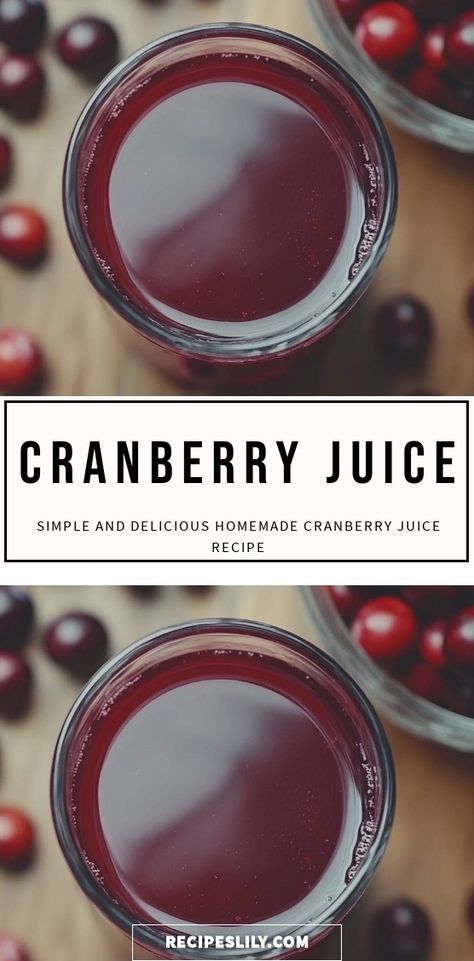 CRANBERRY JUICE

SIMPLE AND DELICIOUS HOMEMADE CRANBERRY JUICE RECIPE

RECIPESLILY.COM